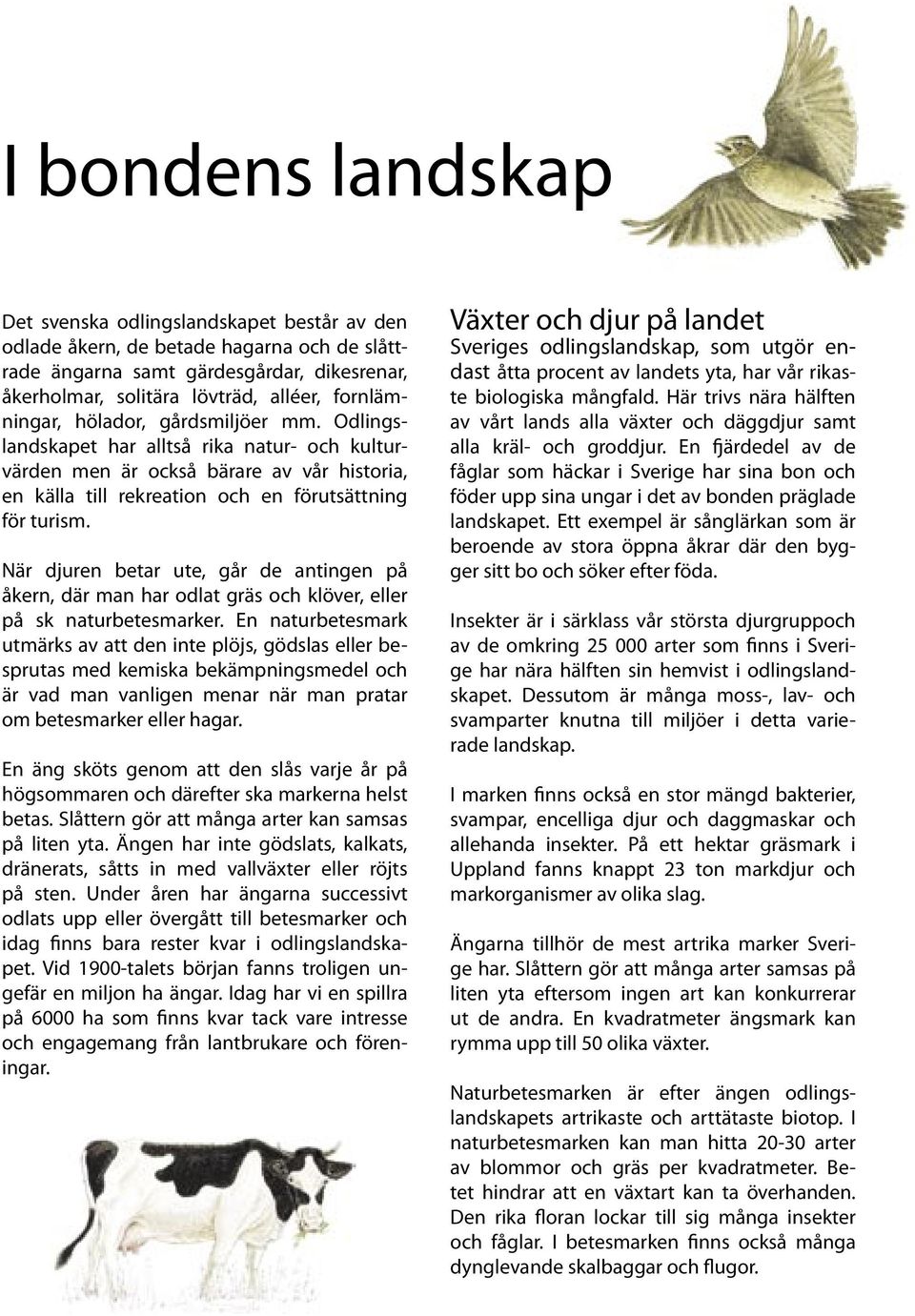 I bondens landskap

Det svenska odlingslandskapet består av den odlade åkern, de betade hagarna och de slåttrade ängarna samt gärdesgårdar, dikesrenar, åkerholmar, solitära lövträd, alléer, fornlämningar, hölador, gårdsmiljöer mm. Odlingslandskapet har alltså rika natur- och kulturvärden men är också bärare av vår historia, en källa till rekreation och en förutsättning för turism.

När djuren betar ute, går de antingen på åkern, där man har odlat gräs och klöver, eller på sk naturbetesmarker. En naturbetesmark utmärks av att den inte plöjs, gödslas eller besprutas med kemiska bekämpningsmedel och är vad man vanligen menar när man pratar om betesmarker eller hagar.

En äng sköts genom att den slås varje år på högsommaren och därefter ska markerna helst betas. Slåttern gör att många arter kan samsas på liten yta. Ängen har inte gödslats, kalkats, dränerats, såtts in med vallväxter eller röjts på sten. Under åren har ängarna successivt odlats upp eller övergått till betesmarker och idag finns bara rester kvar i odlingslandskapet. Vid 1900-talets början fanns troligen ungefär en miljon ha ängar. Idag har vi en spillra på 6000 ha som finns kvar tack vare intresse och engagemang från lantbrukare och föreningar.

Växter och djur på landet
Sveriges odlingslandskap, som utgör endast åtta procent av landets yta, har vår rikaste biologiska mångfald. Här trivs nära hälften av vårt lands alla växter och däggdjur samt alla kräl- och groddjur. En fjärdedel av de fåglar som häckar i Sverige har sina bon och föder upp sina ungar i det av bonden präglade landskapet. Ett exempel är sånglärkan som är beroende av stora öppna åkrar där den bygger sitt bo och söker efter föda.

Insekter är i särklass vår största djurgruppoch av de omkring 25 000 arter som finns i Sverige har nära hälften sin hemvist i odlingslandskapet. Dessutom är många moss-, lav- och svamparter knutna till miljöer i detta varierade landskap.

I marken finns också en stor mängd bakterier, svampar, encelliga djur och daggmaskar och allehanda insekter. På ett hektar gräsmark i Uppland fanns knappt 23 ton markdjur och markorganismer av olika slag.

Ängarna tillhör de mest artrika marker Sverige har. Slåttern gör att många arter samsas på liten yta eftersom ingen art kan konkurrerar ut de andra. En kvadratmeter ängsmark kan rymma upp till 50 olika växter.

Naturbetesmarken är efter ängen odlingslandskapets artrikaste och arttätaste biotop. I naturbetesmarken kan man hitta 20-30 arter av blommor och gräs per kvadratmeter. Betet hindrar att en växtart kan ta överhanden. Den rika floran lockar till sig många insekter och fåglar. I betesmarken finns också många dynglevande skalbaggar och flugor.